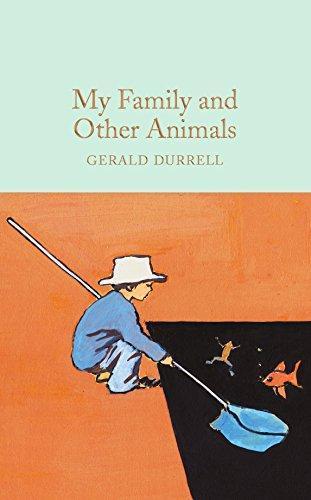 My Family and Other Animals

GERALD DURRELL